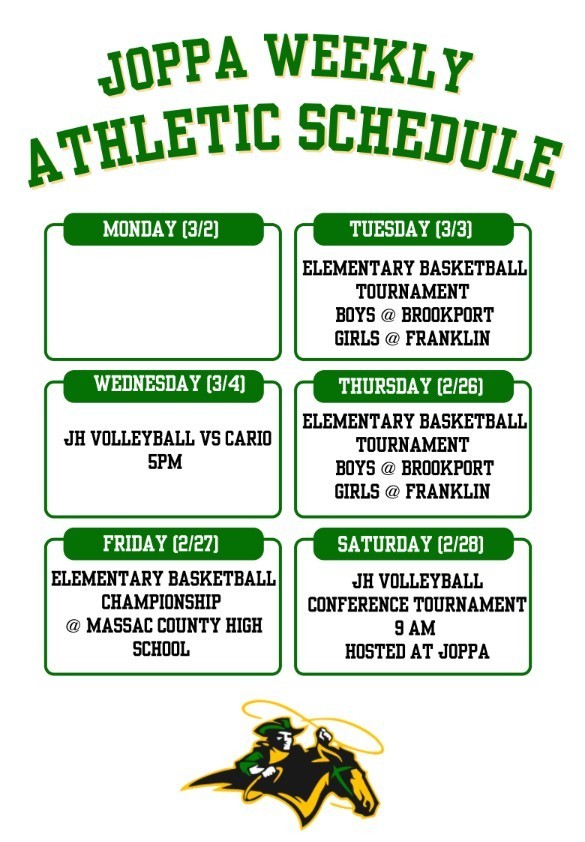 JOPPA WEEKLY ATHLETIC SCHEDULE

MONDAY (3/2)

TUESDAY (3/3)

ELEMENTARY BASKETBALL TOURNAMENT
BOYS @ BROOKPORT
GIRLS @ FRANKLIN

WEDNESDAY (3/4)

JH VOLLEYBALL VS CARIO
5PM

THURSDAY (2/26)

ELEMENTARY BASKETBALL TOURNAMENT
BOYS @ BROOKPORT
GIRLS @ FRANKLIN

FRIDAY (2/27)

ELEMENTARY BASKETBALL CHAMPIONSHIP
@ MASSAC COUNTY HIGH SCHOOL

SATURDAY (2/28)

JH VOLLEYBALL
CONFERENCE TOURNAMENT
9 AM
HOSTED AT JOPPA